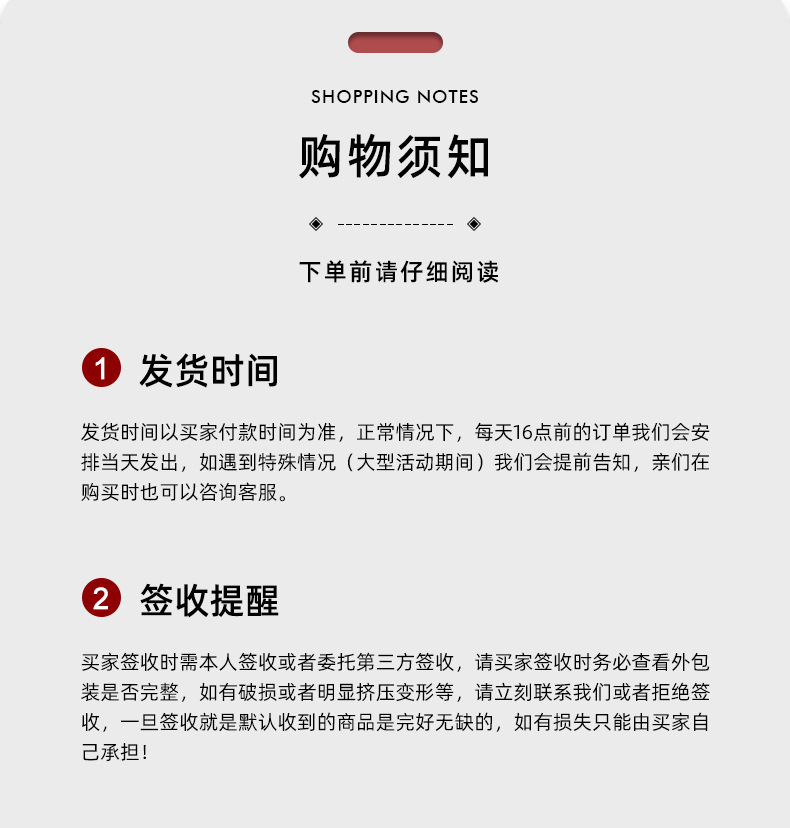 SHOPPING NOTES

购物须知

◈ -------------- ◈

下单前请仔细阅读

1 发货时间

发货时间以买家付款时间为准，正常情况下，每天16点前的订单我们会安排当天发出，如遇到特殊情况（大型活动期间）我们会提前告知，亲们在购买时也可以咨询客服。

2 签收提醒

买家签收时需本人签收或者委托第三方签收，请买家签收时务必查看外包装是否完整，如有破损或者明显挤压变形等，请立刻联系我们或者拒绝签收，一旦签收就是默认收到的商品是完好无缺的，如有损失只能由买家自己承担！